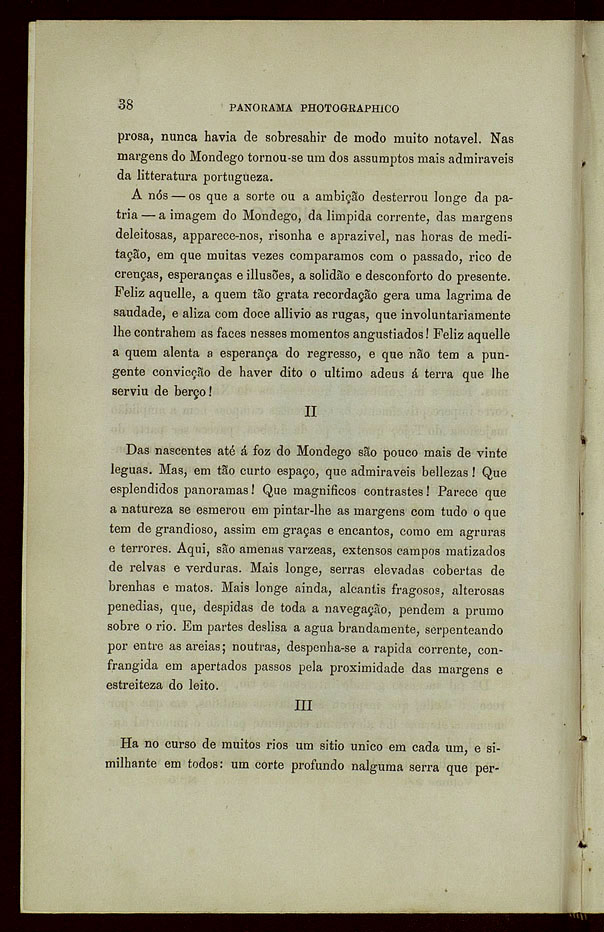 38 PANORAMA PHOTOGRAPHICO

prosa, nunca havia de sobresahir de modo muito notavel. Nas margens do Mondego tornou-se um dos assumptos mais admiraveis da litteratura portugueza.

A nós — os que a sorte ou a ambição desterrou longe da patria — a imagem do Mondego, da limpida corrente, das margens deleitosas, apparece-nos, risonha e aprazivel, nas horas de meditação, em que muitas vezes comparamos com o passado, rico de crenças, esperanças e illusões, a solidão e desconforto do presente. Feliz aquelle, a quem tão grata recordação gera uma lagrima de saudade, e aliza com doce allivio as rugas, que involuntariamente lhe contrahem as faces nesses momentos angustiados! Feliz aquelle a quem alenta a esperança do regresso, e que não tem a pungente convicção de haver dito o ultimo adeus á terra que lhe serviu de berço!

II

Das nascentes até á foz do Mondego são pouco mais de vinte leguas. Mas, em tão curto espaço, que admiraveis bellezas! Que esplendidos panoramas! Que magnificos contrastes! Parece que a natureza se esmerou em pintar-lhe as margens com tudo o que tem de grandioso, assim em graças e encantos, como em agruras e terrores. Aqui, são amenas varzeas, extensos campos matizados de relvas e verduras. Mais longe, serras elevadas cobertas de brenhas e matos. Mais longe ainda, alcantis fragosos, alterosas penedias, que, despidas de toda a navegação, pendem a prumo sobre o rio. Em partes deslisa a agua brandamente, serpenteando por entre as areias; noutras, despenha-se a rapida corrente, confrangida em apertados passos pela proximidade das margens e estreiteza do leito.

III

Ha no curso de muitos rios um sitio unico em cada um, e similhante em todos: um corte profundo nalguma serra que per-